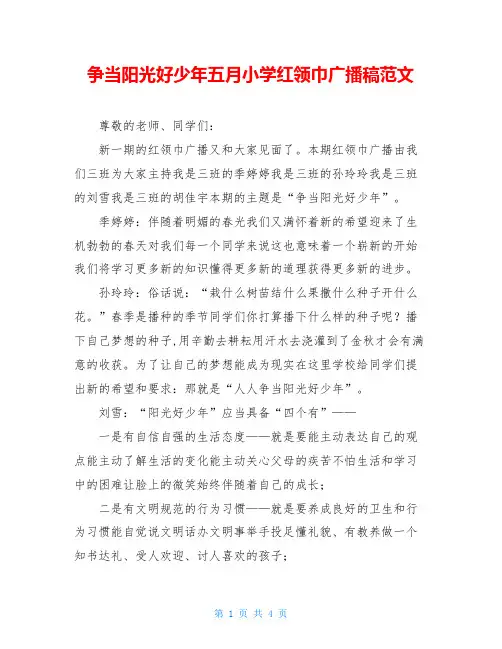 争当阳光好少年五月小学红领巾广播稿范文

尊敬的老师、同学们：

新一期的红领巾广播又和大家见面了。本期红领巾广播由我们三班为大家主持我是三班的季婷婷我是三班的孙玲玲我是三班的刘雪我是三班的胡佳宇本期的主题是“争当阳光好少年”。

季婷婷：伴随着明媚的春光我们又满怀着新的希望迎来了生机勃勃的春天对我们每一个同学来说这也意味着一个崭新的开始我们将学习更多新的知识懂得更多新的道理获得更多新的进步。

孙玲玲：俗话说：“栽什么树苗结什么果撒什么种子开什么花。”春季是播种的季节同学们你打算播下什么样的种子呢？播下自己梦想的种子,用辛勤去耕耘用汗水去浇灌到了金秋才会有满意的收获。为了让自己的梦想能成为现实在这里学校给同学们提出新的希望和要求：那就是“人人争当阳光好少年”。

刘雪：“阳光好少年”应当具备“四个有”——

一是有自信自强的生活态度——就是要能主动表达自己的观点能主动了解生活的变化能主动关心父母的疾苦不怕生活和学习中的困难让脸上的微笑始终伴随着自己的成长；

二是有文明规范的行为习惯——就是要养成良好的卫生和行为习惯能自觉说文明话办文明事举手投足懂礼貌、有教养做一个知书达礼、受人欢迎、讨人喜欢的孩子；

第 1 页 共 4 页